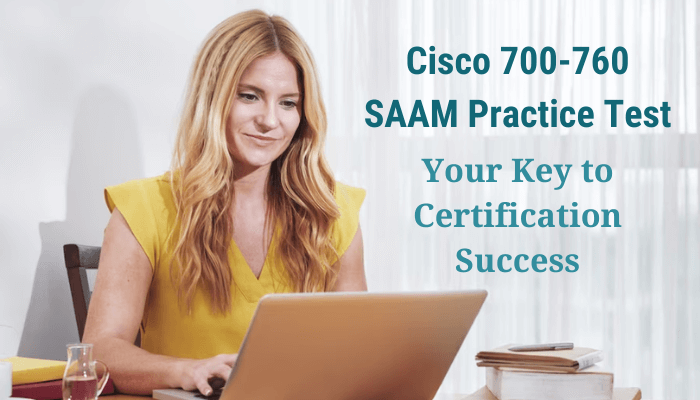 Cisco 700-760
SAAM Practice Test

Your Key to Certification Success